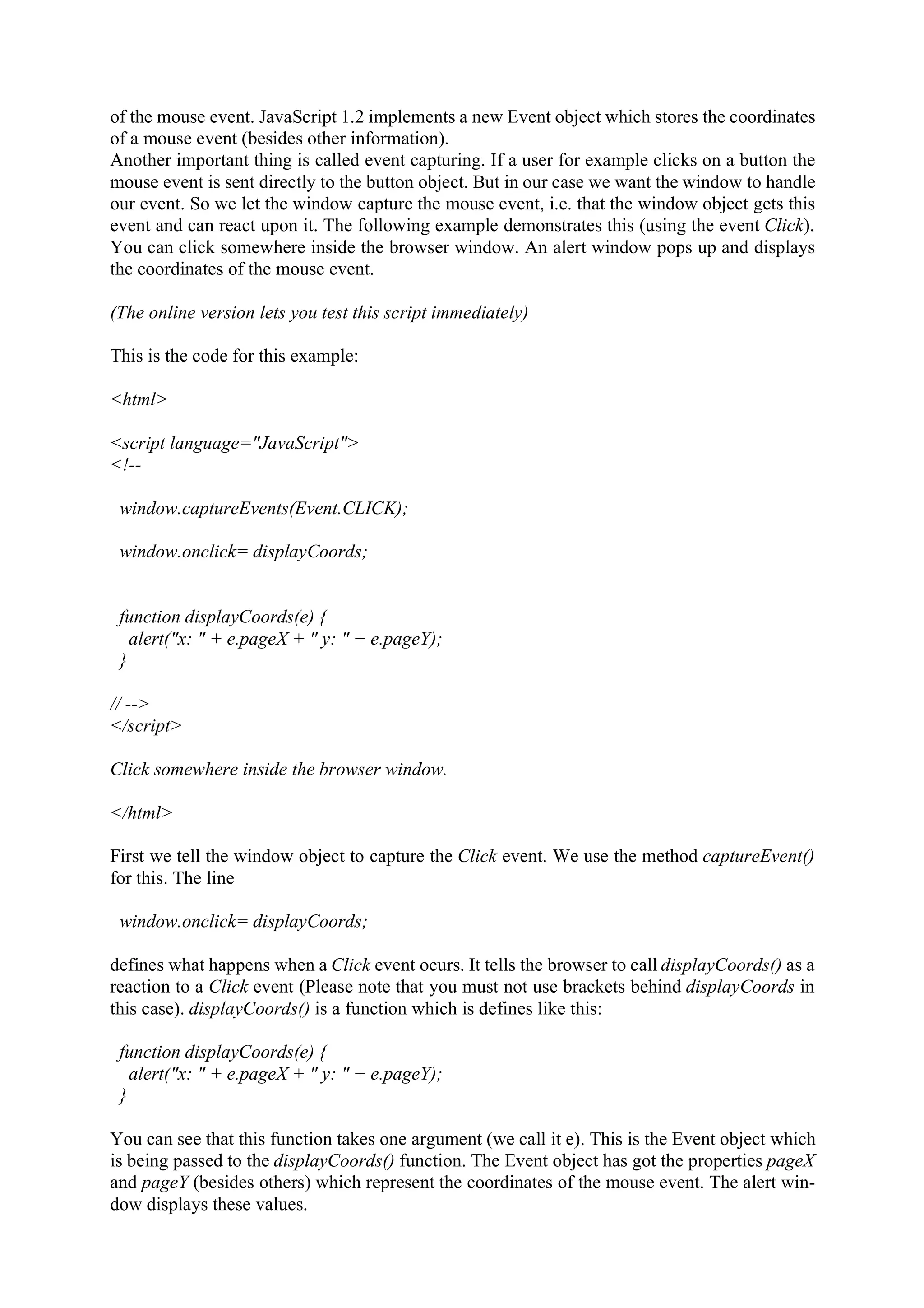 of the mouse event. JavaScript 1.2 implements a new Event object which stores the coordinates of a mouse event (besides other information).
Another important thing is called event capturing. If a user for example clicks on a button the mouse event is sent directly to the button object. But in our case we want the window to handle our event. So we let the window capture the mouse event, i.e. that the window object gets this event and can react upon it. The following example demonstrates this (using the event Click). You can click somewhere inside the browser window. An alert window pops up and displays the coordinates of the mouse event.

(The online version lets you test this script immediately)

This is the code for this example:

<html>

<script language="JavaScript">
<!--

window.captureEvents(Event.CLICK);

window.onclick= displayCoords;

function displayCoords(e) {
alert("x: " + e.pageX + " y: " + e.pageY);
}

// -->
</script>

Click somewhere inside the browser window.

</html>

First we tell the window object to capture the Click event. We use the method captureEvent() for this. The line

window.onclick= displayCoords;

defines what happens when a Click event ocurs. It tells the browser to call displayCoords() as a reaction to a Click event (Please note that you must not use brackets behind displayCoords in this case). displayCoords() is a function which is defines like this:

function displayCoords(e) {
alert("x: " + e.pageX + " y: " + e.pageY);
}

You can see that this function takes one argument (we call it e). This is the Event object which is being passed to the displayCoords() function. The Event object has got the properties pageX and pageY (besides others) which represent the coordinates of the mouse event. The alert window displays these values.